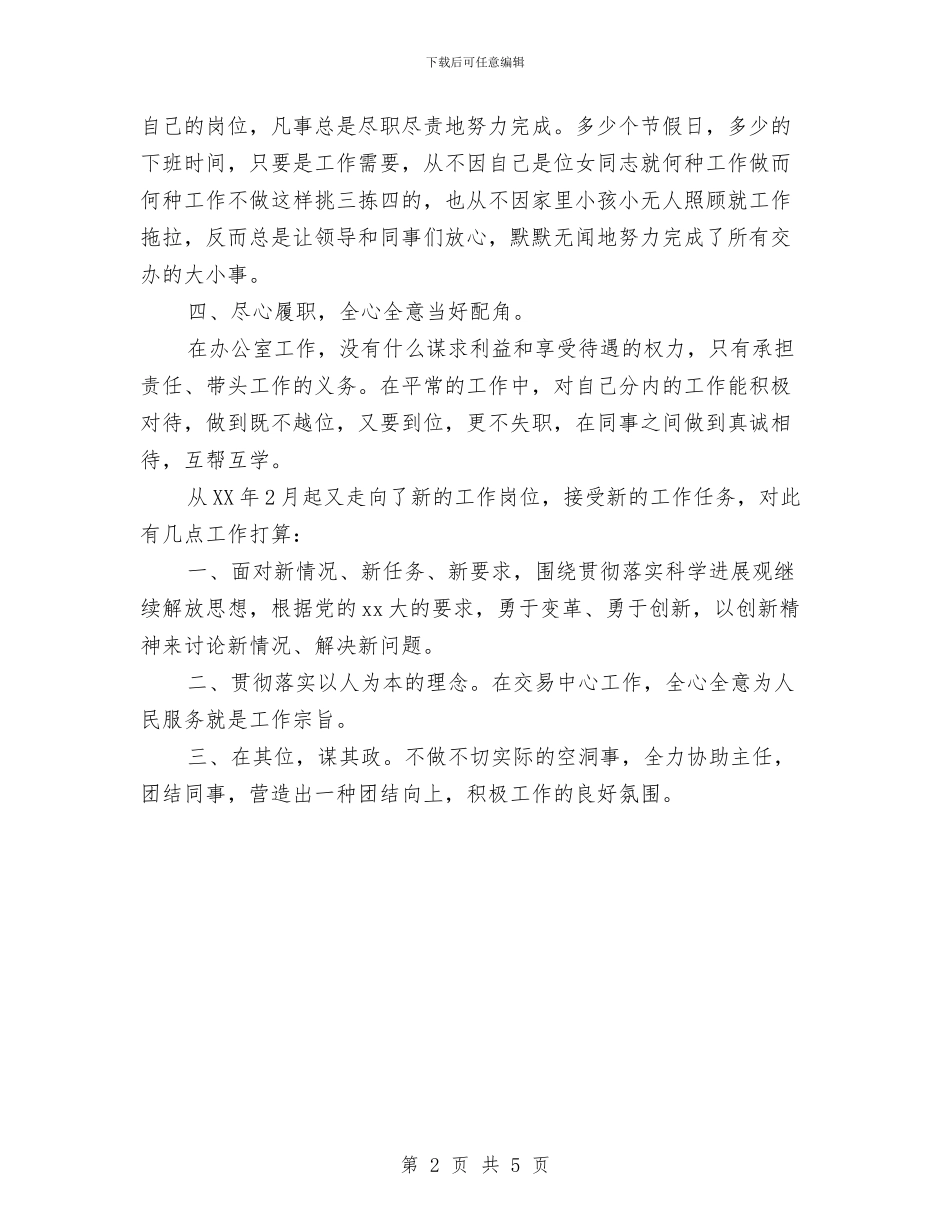 下载后可任意编辑

自己的岗位，凡事总是尽职尽责地努力完成。多少个节假日，多少的下班时间，只要是工作需要，从不因自己是位女同志就何种工作做而何种工作不做这样挑三拣四的，也从不因家里小孩小无人照顾就工作拖拉，反而总是让领导和同事们放心，默默无闻地努力完成了所有交办的大小事。

四、尽心履职，全心全意当好配角。

在办公室工作，没有什么谋求利益和享受待遇的权力，只有承担责任、带头工作的义务。在平常的工作中，对自己分内的工作能积极对待，做到既不越位，又要到位，更不失职，在同事之间做到真诚相待，互帮互学。

从XX年2月起又走向了新的工作岗位，接受新的工作任务，对此有几点工作打算：

一、面对新情况、新任务、新要求，围绕贯彻落实科学进展观继续解放思想，根据党的xx大的要求，勇于变革、勇于创新，以创新精神来讨论新情况、解决新问题。

二、贯彻落实以人为本的理念。在交易中心工作，全心全意为人民服务就是工作宗旨。

三、在其位，谋其政。不做不切实际的空洞事，全力协助主任，团结同事，营造出一种团结向上，积极工作的良好氛围。

第 2 页 共 5 页